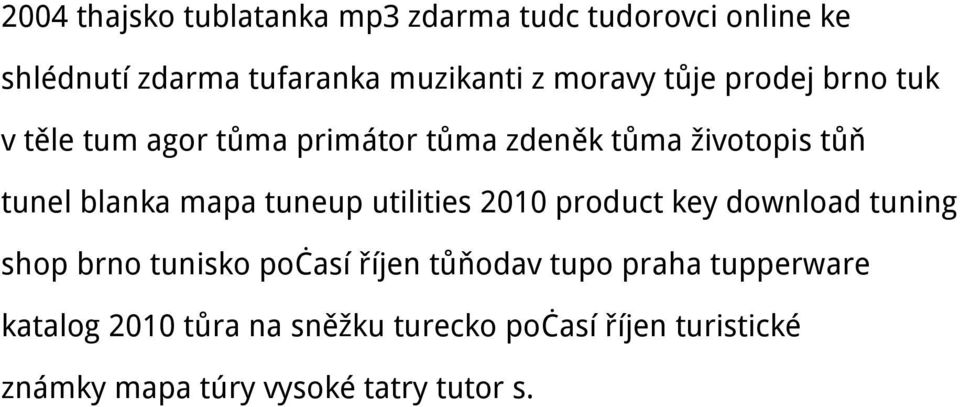 2004 thajsko tublatanka mp3 zdarma tudc tudorovci online ke shlédnutí zdarma tufaranka muzikanti z moravy tůje prodej brno tuk v těle tum agor tůma primátor tůma zdeněk tůma životopis tůň tunel blanka mapa tuneup utilities 2010 product key download tuning shop brno tunisko poċasí říjen tůňodav tupo praha tupperware katalog 2010 tůra na sněžku turecko poċasí říjen turistické známky mapa túry vysoké tatry tutor s.